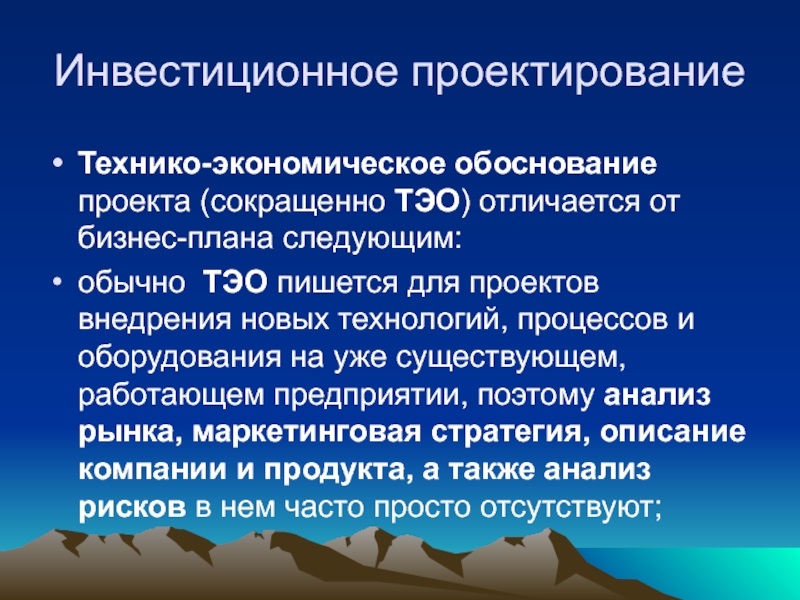 Инвестиционное проектирование

• Технико-экономическое обоснование проекта (сокращенно ТЭО) отличается от бизнес-плана следующим:

• обычно ТЭО пишется для проектов внедрения новых технологий, процессов и оборудования на уже существующем, работающем предприятии, поэтому анализ рынка, маркетинговая стратегия, описание компании и продукта, а также анализ рисков в нем часто просто отсутствуют;